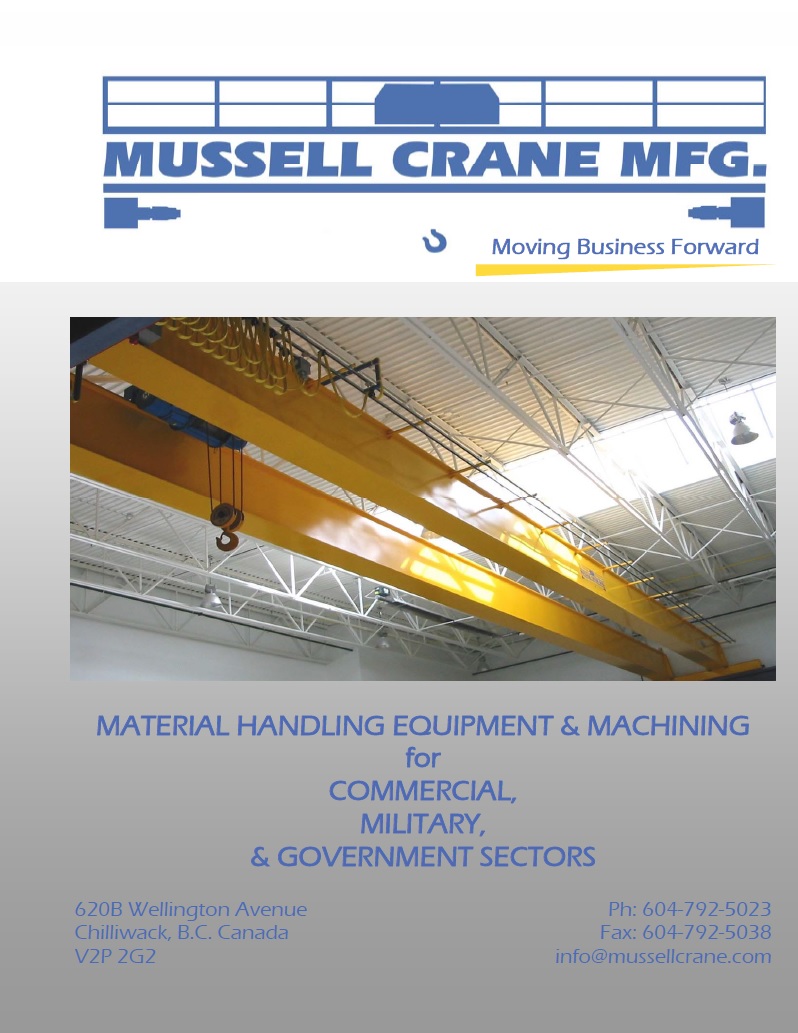 MUSSELL CRANE MFG.

Moving Business Forward

MATERIAL HANDLING EQUIPMENT & MACHINING
for
COMMERCIAL,
MILITARY,
& GOVERNMENT SECTORS

620B Wellington Avenue
Chilliwack, B.C. Canada
V2P 2G2

Ph: 604-792-5023
Fax: 604-792-5038
info@mussellcrane.com